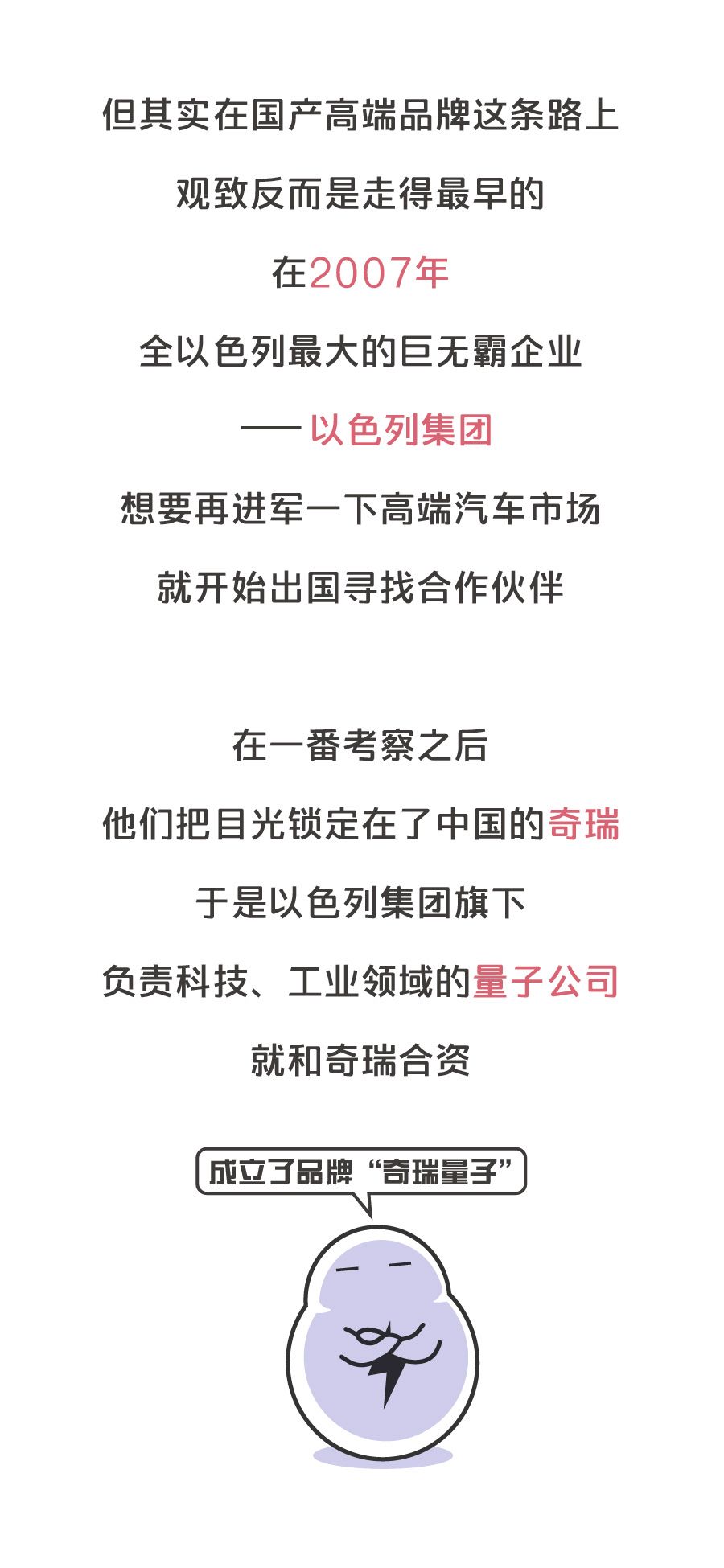 但其实在国产高端品牌这条路上
观致反而是走得最早的
在2007年
全以色列最大的巨无霸企业
—— 以色列集团
想要再进军一下高端汽车市场
就开始出国寻找合作伙伴

在一番考察之后
他们把目光锁定在了中国的奇瑞
于是以色列集团旗下
负责科技、工业领域的量子公司
就和奇瑞合资

成立了品牌“奇瑞量子”